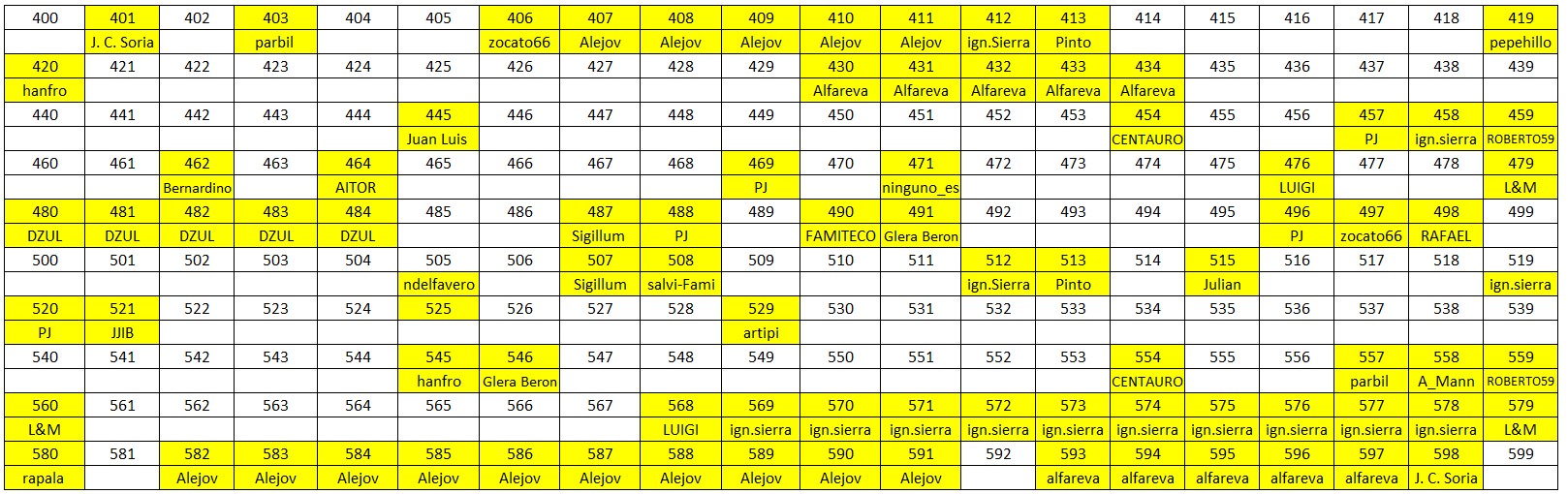 | 400 | 401 | 402 | 403 | 404 | 405 | 406 | 407 | 408 | 409 | 410 | 411 | 412 | 413 | 414 | 415 | 416 | 417 | 418 | 419 |
|---|---|---|---|---|---|---|---|---|---|---|---|---|---|---|---|---|---|---|---|
| | J. C. Soria | | parbil | | | zocato66 | Alejov | Alejov | Alejov | Alejov | Alejov | ign.Sierra | Pinto | | | | | | pepehillo |
| 420 | 421 | 422 | 423 | 424 | 425 | 426 | 427 | 428 | 429 | 430 | 431 | 432 | 433 | 434 | 435 | 436 | 437 | 438 | 439 |
| hanfro | | | | | | | | | | Alfareva | Alfareva | Alfareva | Alfareva | Alfareva | | | | | |
| 440 | 441 | 442 | 443 | 444 | 445 | 446 | 447 | 448 | 449 | 450 | 451 | 452 | 453 | 454 | 455 | 456 | 457 | 458 | 459 |
| | | | | | Juan Luis | | | | | | | | | CENTAURO | | | PJ | ign.sierra | ROBERTO59 |
| 460 | 461 | 462 | 463 | 464 | 465 | 466 | 467 | 468 | 469 | 470 | 471 | 472 | 473 | 474 | 475 | 476 | 477 | 478 | 479 |
| | | Bernardino | | AITOR | | | | | PJ | | ninguno_es | | | | | LUIGI | | | L&M |
| 480 | 481 | 482 | 483 | 484 | 485 | 486 | 487 | 488 | 489 | 490 | 491 | 492 | 493 | 494 | 495 | 496 | 497 | 498 | 499 |
| DZUL | DZUL | DZUL | DZUL | DZUL | | | Sigillum | PJ | | FAMITECO | Glera Beron | | | | | PJ | zocato66 | RAFAEL | |
| 500 | 501 | 502 | 503 | 504 | 505 | 506 | 507 | 508 | 509 | 510 | 511 | 512 | 513 | 514 | 515 | 516 | 517 | 518 | 519 |
| | | | | | ndelfavero | | Sigillum | salvi-Fami | | | | ign.Sierra | Pinto | | Julian | | | | ign.sierra |
| 520 | 521 | 522 | 523 | 524 | 525 | 526 | 527 | 528 | 529 | 530 | 531 | 532 | 533 | 534 | 535 | 536 | 537 | 538 | 539 |
| PJ | JJIB | | | | | | | | artipi | | | | | | | | | | |
| 540 | 541 | 542 | 543 | 544 | 545 | 546 | 547 | 548 | 549 | 550 | 551 | 552 | 553 | 554 | 555 | 556 | 557 | 558 | 559 |
| | | | | | hanfro | Glera Beron | | | | | | | | CENTAURO | | | parbil | A_Mann | ROBERTO59 |
| 560 | 561 | 562 | 563 | 564 | 565 | 566 | 567 | 568 | 569 | 570 | 571 | 572 | 573 | 574 | 575 | 576 | 577 | 578 | 579 |
| L&M | | | | | | | | LUIGI | ign.sierra | ign.sierra | ign.sierra | ign.sierra | ign.sierra | ign.sierra | ign.sierra | ign.sierra | ign.sierra | ign.sierra | L&M |
| 580 | 581 | 582 | 583 | 584 | 585 | 586 | 587 | 588 | 589 | 590 | 591 | 592 | 593 | 594 | 595 | 596 | 597 | 598 | 599 |
| rapala | | Alejov | Alejov | Alejov | Alejov | Alejov | Alejov | Alejov | Alejov | Alejov | Alejov | | alfareva | alfareva | alfareva | alfareva | alfareva | J. C. Soria | |